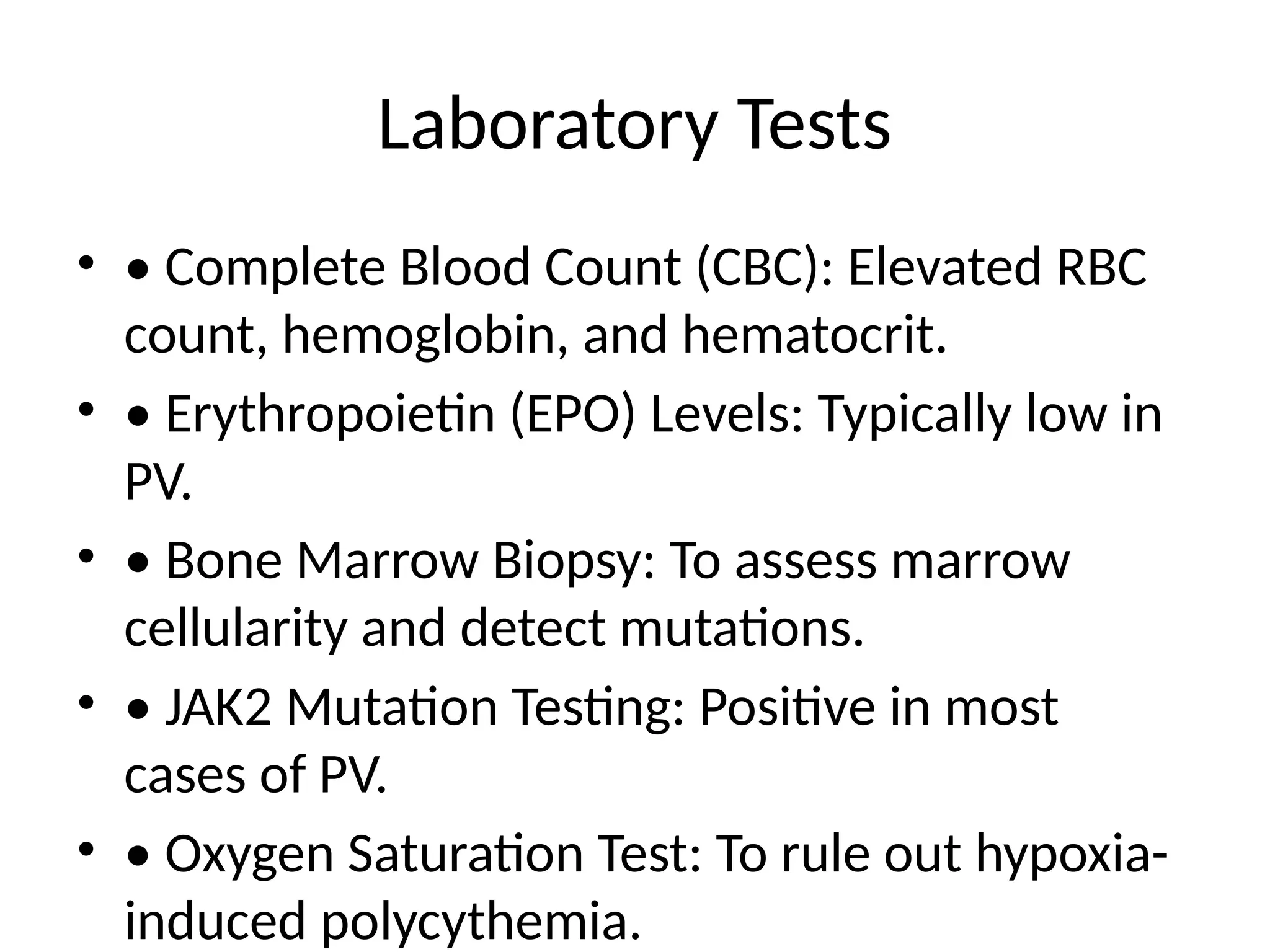 Laboratory Tests

• • Complete Blood Count (CBC): Elevated RBC count, hemoglobin, and hematocrit.

• • Erythropoietin (EPO) Levels: Typically low in PV.

• • Bone Marrow Biopsy: To assess marrow cellularity and detect mutations.

• • JAK2 Mutation Testing: Positive in most cases of PV.

• • Oxygen Saturation Test: To rule out hypoxia-induced polycythemia.